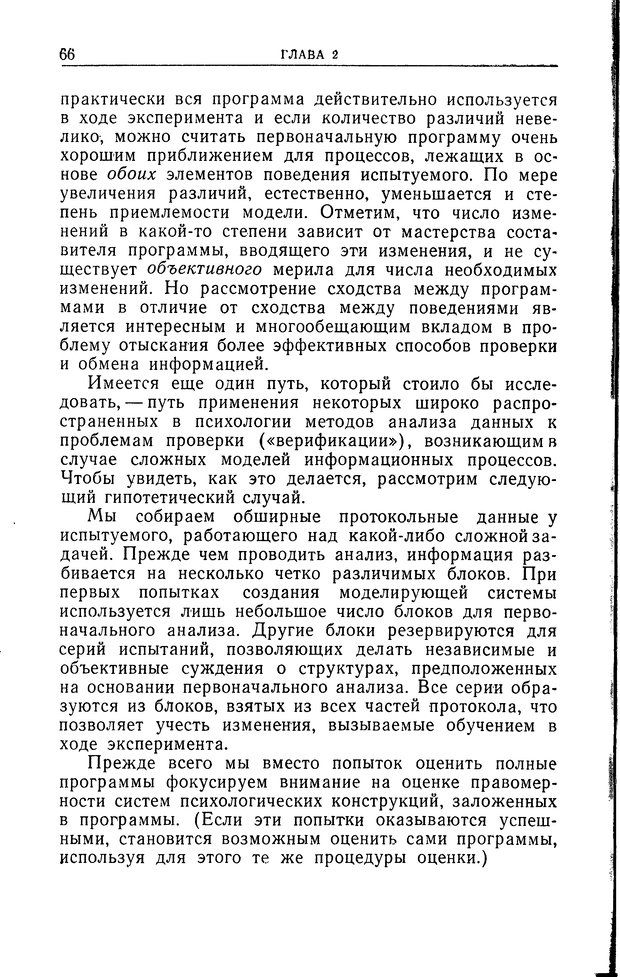 66 ГЛАВА 2

практически вся программа действительно используется в ходе эксперимента и если количество различий невелико, можно считать первоначальную программу очень хорошим приближением для процессов, лежащих в основе обоих элементов поведения испытуемого. По мере увеличения различий, естественно, уменьшается и степень приемлемости модели. Отметим, что число изменений в какой-то степени зависит от мастерства составителя программы, вводящего эти изменения, и не существует объективного мерила для числа необходимых изменений. Но рассмотрение сходства между программами в отличие от сходства между поведениями является интересным и многообещающим вкладом в проблему отыскания более эффективных способов проверки и обмена информацией.

Имеется еще один путь, который стоило бы исследовать, — путь применения некоторых широко распространенных в психологии методов анализа данных к проблемам проверки («верификации»), возникающим в случае сложных моделей информационных процессов. Чтобы увидеть, как это делается, рассмотрим следующий гипотетический случай.

Мы собираем обширные протокольные данные у испытуемого, работающего над какой-либо сложной задачей. Прежде чем проводить анализ, информация разбивается на несколько четко различимых блоков. При первых попытках создания моделирующей системы используется лишь небольшое число блоков для первоначального анализа. Другие блоки резервируются для серий испытаний, позволяющих делать независимые и объективные суждения о структурах, предположенных на основании первоначального анализа. Все серии образуются из блоков, взятых из всех частей протокола, что позволяет учесть изменения, вызываемые обучением в ходе эксперимента.

Прежде всего мы вместо попыток оценить полные программы фокусируем внимание на оценке правомерности систем психологических конструкций, заложенных в программы. (Если эти попытки оказываются успешными, становится возможным оценить сами программы, используя для этого те же процедуры оценки.)